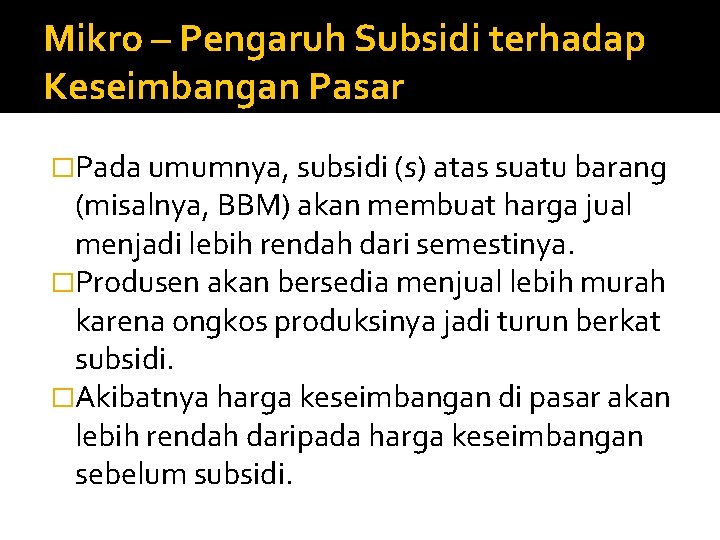 Mikro – Pengaruh Subsidi terhadap Keseimbangan Pasar

□Pada umumnya, subsidi (s) atas suatu barang (misalnya, BBM) akan membuat harga jual menjadi lebih rendah dari semestinya.
□Produsen akan bersedia menjual lebih murah karena ongkos produksinya jadi turun berkat subsidi.
□Akibatnya harga keseimbangan di pasar akan lebih rendah daripada harga keseimbangan sebelum subsidi.